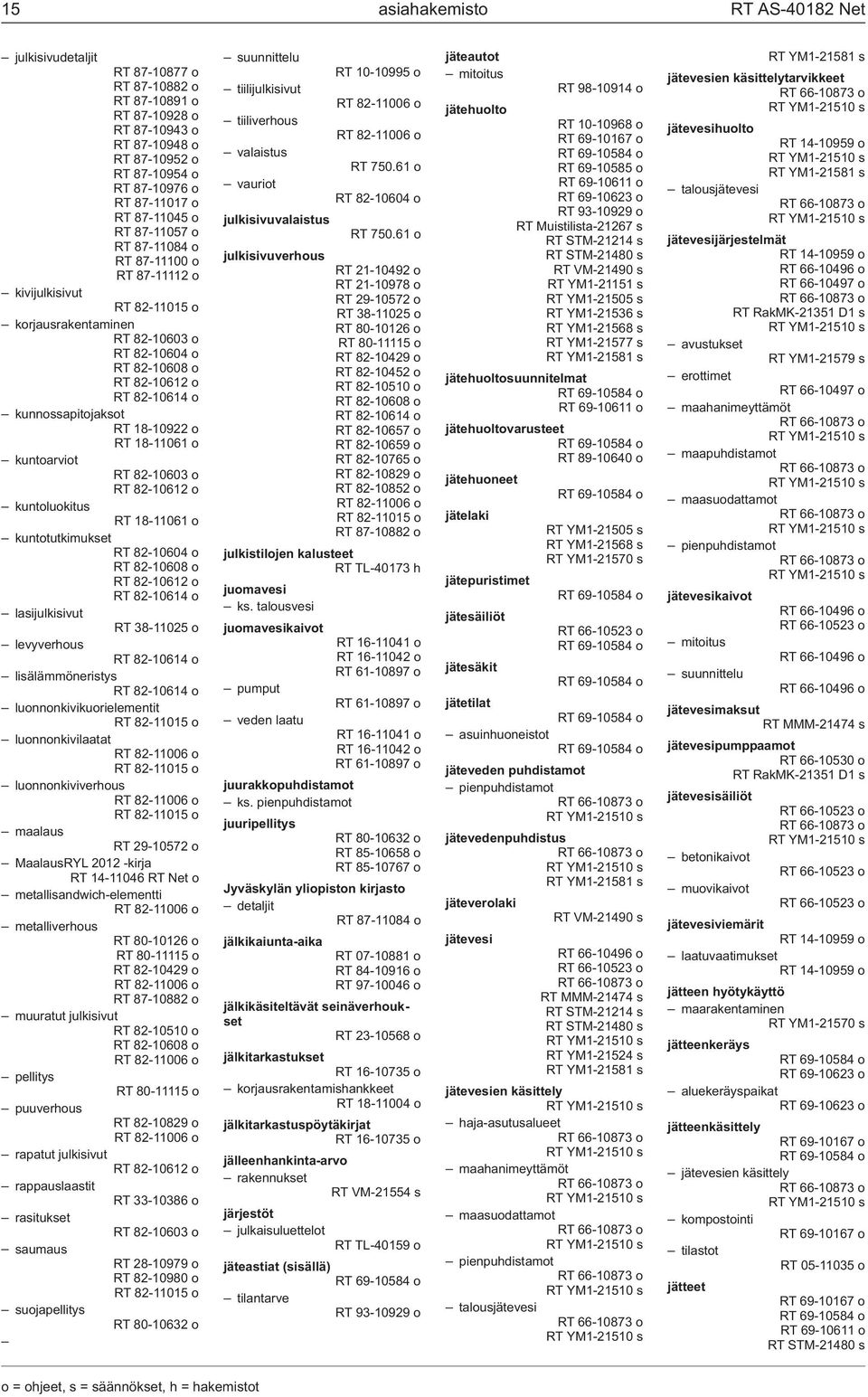 15 asiahakemisto RT AS-40182 Net

– julkisivudetaljit
RT 87-10877 o
RT 87-10882 o
RT 87-10891 o
RT 87-10928 o
RT 87-10943 o
RT 87-10948 o
RT 87-10952 o
RT 87-10954 o
RT 87-10976 o
RT 87-11017 o
RT 87-11045 o
RT 87-11057 o
RT 87-11084 o
RT 87-11100 o
RT 87-11112 o
– kivijulkisivut
RT 82-11015 o
– korjausrakentaminen
RT 82-10603 o
RT 82-10604 o
RT 82-10608 o
RT 82-10612 o
RT 82-10614 o
– kunnossapitojaksot
RT 18-10922 o
RT 18-11061 o
– kuntoarviot
RT 82-10603 o
RT 82-10612 o
– kuntoluokitus
RT 18-11061 o
– kuntotutkimukset
RT 82-10604 o
RT 82-10608 o
RT 82-10612 o
RT 82-10614 o
– lasijulkisivut
RT 38-11025 o
– levyverhous
RT 82-10614 o
– lisälämmöneristys
RT 82-10614 o
– luonnonkivikuorielementit
RT 82-11015 o
– luonnonkivilaatat
RT 82-11006 o
RT 82-11015 o
– luonnonkiviverhous
RT 82-11006 o
RT 82-11015 o
– maalaus
RT 29-10572 o
– MaalausRYL 2012 -kirja
RT 14-11046 RT Net o
– metallisandwich-elementti
RT 82-11006 o
– metalliverhous
RT 80-10126 o
RT 80-11115 o
RT 82-10429 o
RT 82-11006 o
RT 87-10882 o
– muuratut julkisivut
RT 82-10510 o
RT 82-10608 o
RT 82-11006 o
– pellitys
RT 80-11115 o
– puuverhous
RT 82-10829 o
RT 82-11006 o
– rapatut julkisivut
RT 82-10612 o
– rappauslaastit
RT 33-10386 o
– rasitukset
RT 82-10603 o
– saumaus
RT 28-10979 o
RT 82-10980 o
RT 82-11015 o
– suojapellitys
RT 80-10632 o
–

– suunnittelu
RT 10-10995 o
– tiilijulkisivut
RT 82-11006 o
– tiiliverhous
RT 82-11006 o
– valaistus
RT 750.61 o
– vauriot
RT 82-10604 o
julkisivuvalaistus
RT 750.61 o
julkisivuverhous
RT 21-10492 o
RT 21-10978 o
RT 29-10572 o
RT 38-11025 o
RT 80-10126 o
RT 80-11115 o
RT 82-10429 o
RT 82-10452 o
RT 82-10510 o
RT 82-10608 o
RT 82-10614 o
RT 82-10657 o
RT 82-10659 o
RT 82-10765 o
RT 82-10829 o
RT 82-10852 o
RT 82-11006 o
RT 82-11015 o
RT 87-10882 o
julkistilojen kalusteet
RT TL-40173 h
juomavesi
– ks. talousvesi
juomavesikaivot
RT 16-11041 o
RT 16-11042 o
RT 61-10897 o
– pumput
RT 61-10897 o
– veden laatu
RT 16-11041 o
RT 16-11042 o
RT 61-10897 o
juurakkopuhdistamot
– ks. pienpuhdistamot
juuripellitys
RT 80-10632 o
RT 85-10658 o
RT 85-10767 o
Jyväskylän yliopiston kirjasto
– detaljit
RT 87-11084 o
jälkikaiunta-aika
RT 07-10881 o
RT 84-10916 o
RT 97-10046 o
jälkikäsiteltävät seinäverhoukset
RT 23-10568 o
jälkitarkastukset
RT 16-10735 o
– korjausrakentamishankkeet
RT 18-11004 o
jälkitarkastuspöytäkirjat
RT 16-10735 o
jälleenhankinta-arvo
– rakennukset
RT VM-21554 s
järjestöt
– julkaisuluettelot
RT TL-40159 o
jäteastiat (sisällä)
RT 69-10584 o
– tilantarve
RT 93-10929 o

jäteautot
– mitoitus
RT 98-10914 o
jätehuolto
RT 10-10968 o
RT 69-10167 o
RT 69-10584 o
RT 69-10585 o
RT 69-10611 o
RT 69-10623 o
RT 93-10929 o
RT Muistilista-21267 s
RT STM-21214 s
RT STM-21480 s
RT VM-21490 s
RT YM1-21151 s
RT YM1-21505 s
RT YM1-21536 s
RT YM1-21568 s
RT YM1-21577 s
RT YM1-21581 s
jätehuoltosuunnitelmat
RT 69-10584 o
RT 69-10611 o
jätehuoltovarusteet
RT 69-10584 o
RT 89-10640 o
jätehuoneet
RT 69-10584 o
jätelaki
RT YM1-21505 s
RT YM1-21568 s
RT YM1-21570 s
jätepuristimet
RT 69-10584 o
jätesäiliöt
RT 66-10523 o
RT 69-10584 o
jätesäkit
RT 69-10584 o
jätetilat
RT 69-10584 o
– asuinhuoneistot
RT 69-10584 o
jäteveden puhdistamot
– pienpuhdistamot
RT 66-10873 o
RT YM1-21510 s
jätevedenpuhdistus
RT 66-10873 o
RT YM1-21510 s
RT YM1-21581 s
jäteverolaki
RT VM-21490 s
jätevesi
RT 66-10496 o
RT 66-10523 o
RT 66-10873 o
RT MMM-21474 s
RT STM-21214 s
RT STM-21480 s
RT YM1-21510 s
RT YM1-21524 s
RT YM1-21581 s
jätevesien käsittely
RT YM1-21510 s
– haja-asutusalueet
RT 66-10873 o
RT YM1-21510 s
– maahanimeyttämöt
RT 66-10873 o
RT YM1-21510 s
– maasuodattamot
RT 66-10873 o
RT YM1-21510 s
– pienpuhdistamot
RT 66-10873 o
RT YM1-21510 s
– talousjätevesi
RT 66-10873 o
RT YM1-21510 s

RT YM1-21581 s
jätevesien käsittelytarvikkeet
RT 66-10873 o
RT YM1-21510 s
jätevesihuolto
RT 14-10959 o
RT YM1-21510 s
RT YM1-21581 s
– talousjätevesi
RT 66-10873 o
RT YM1-21510 s
jätevesijärjestelmät
RT 14-10959 o
RT 66-10496 o
RT 66-10497 o
RT 66-10873 o
RT RakMK-21351 D1 s
RT YM1-21510 s
– avustukset
RT YM1-21579 s
– erottimet
RT 66-10497 o
– maahanimeyttämöt
RT 66-10873 o
RT YM1-21510 s
– maapuhdistamot
RT 66-10873 o
RT YM1-21510 s
– maasuodattamot
RT 66-10873 o
RT YM1-21510 s
– pienpuhdistamot
RT 66-10873 o
RT YM1-21510 s
jätevesikaivot
RT 66-10496 o
RT 66-10523 o
– mitoitus
RT 66-10496 o
– suunnittelu
RT 66-10496 o
jätevesimaksut
RT MMM-21474 s
jätevesipumppaamot
RT 66-10530 o
RT RakMK-21351 D1 s
jätevesisäiliöt
RT 66-10523 o
RT 66-10873 o
RT YM1-21510 s
– betonikaivot
RT 66-10523 o
– muovikaivot
RT 66-10523 o
jätevesiviemärit
RT 14-10959 o
– laatuvaatimukset
RT 14-10959 o
jätteen hyötykäyttö
– maarakentaminen
RT YM1-21570 s
jätteenkeräys
RT 69-10584 o
RT 69-10623 o
– aluekeräyspaikat
RT 69-10623 o
jätteenkäsittely
RT 69-10167 o
RT 69-10584 o
– jätevesien käsittely
RT 66-10873 o
RT YM1-21510 s
– kompostointi
RT 69-10167 o
– tilastot
RT 05-11035 o
jätteet
RT 69-10167 o
RT 69-10584 o
RT 69-10611 o
RT STM-21480 s

o = ohjeet, s = säännökset, h = hakemistot